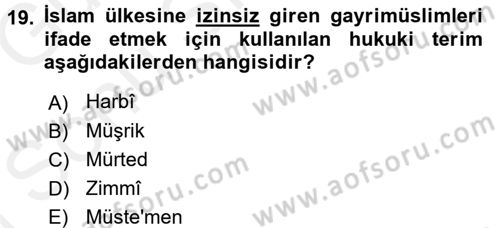 19. İslam ülkesine izinsiz giren gayrimüslimleri ifade etmek için kullanılan hukuki terim aşağıdakilerden hangisidir?

A) Harbî
B) Müşrik
C) Mürted
D) Zimmî
E) Müste'men

www.aofsoru.com
www.aofsoru.com
www.aofsoru.com
www.aofsoru.com